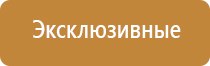 Эксклюзивные